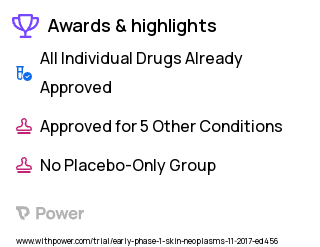 Awards & highlights

All Individual Drugs Already Approved

Approved for 5 Other Conditions

No Placebo-Only Group

Power

www.withpower.com/trial/early-phase-1-skin-neoplasms-11-2017-ed456